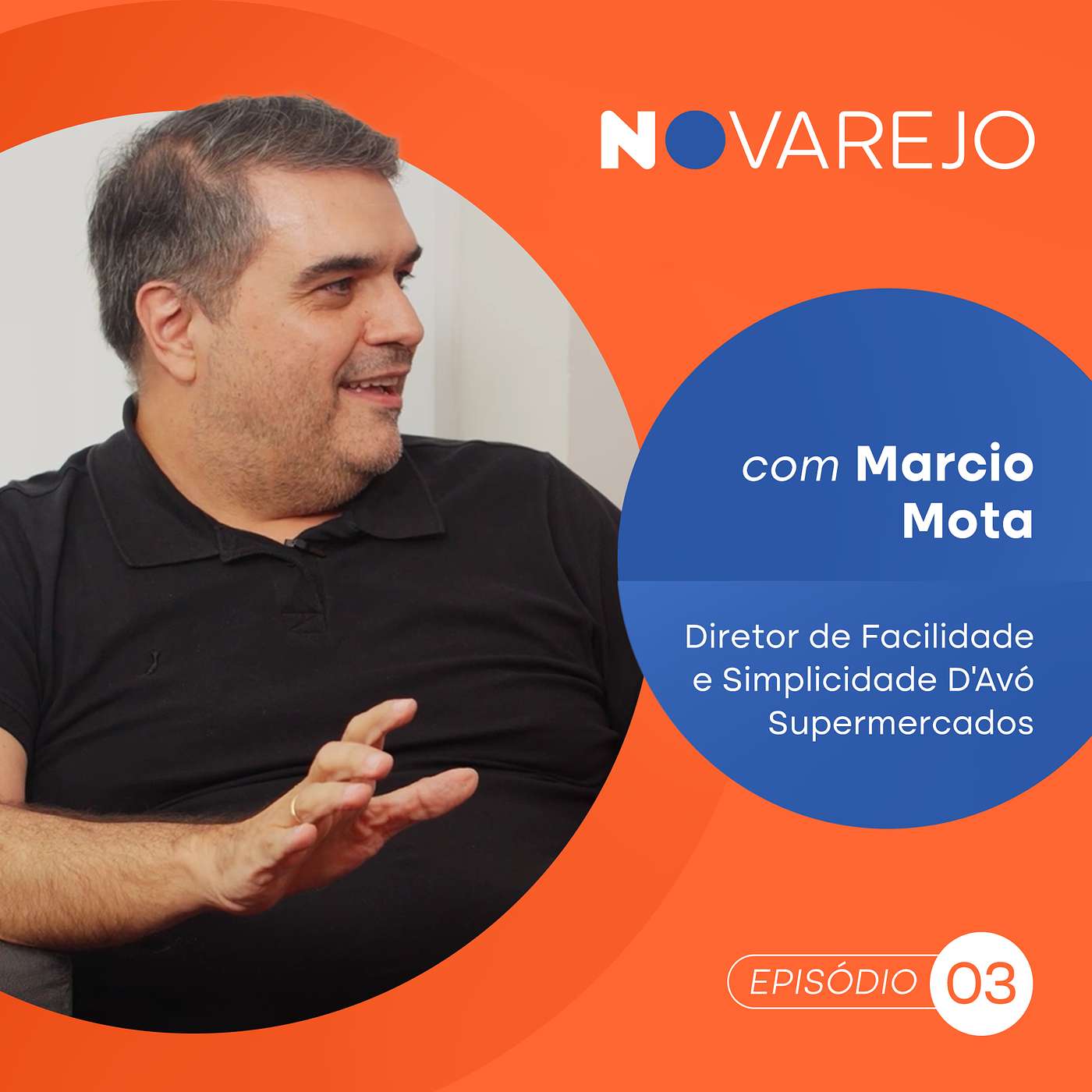 NOVAREJO

com Marcio Mota

Diretor de Facilidade e Simplicidade D'Avó Supermercados

EPISÓDIO 03